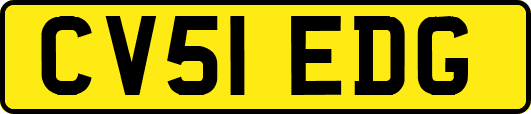 CV51 EDG